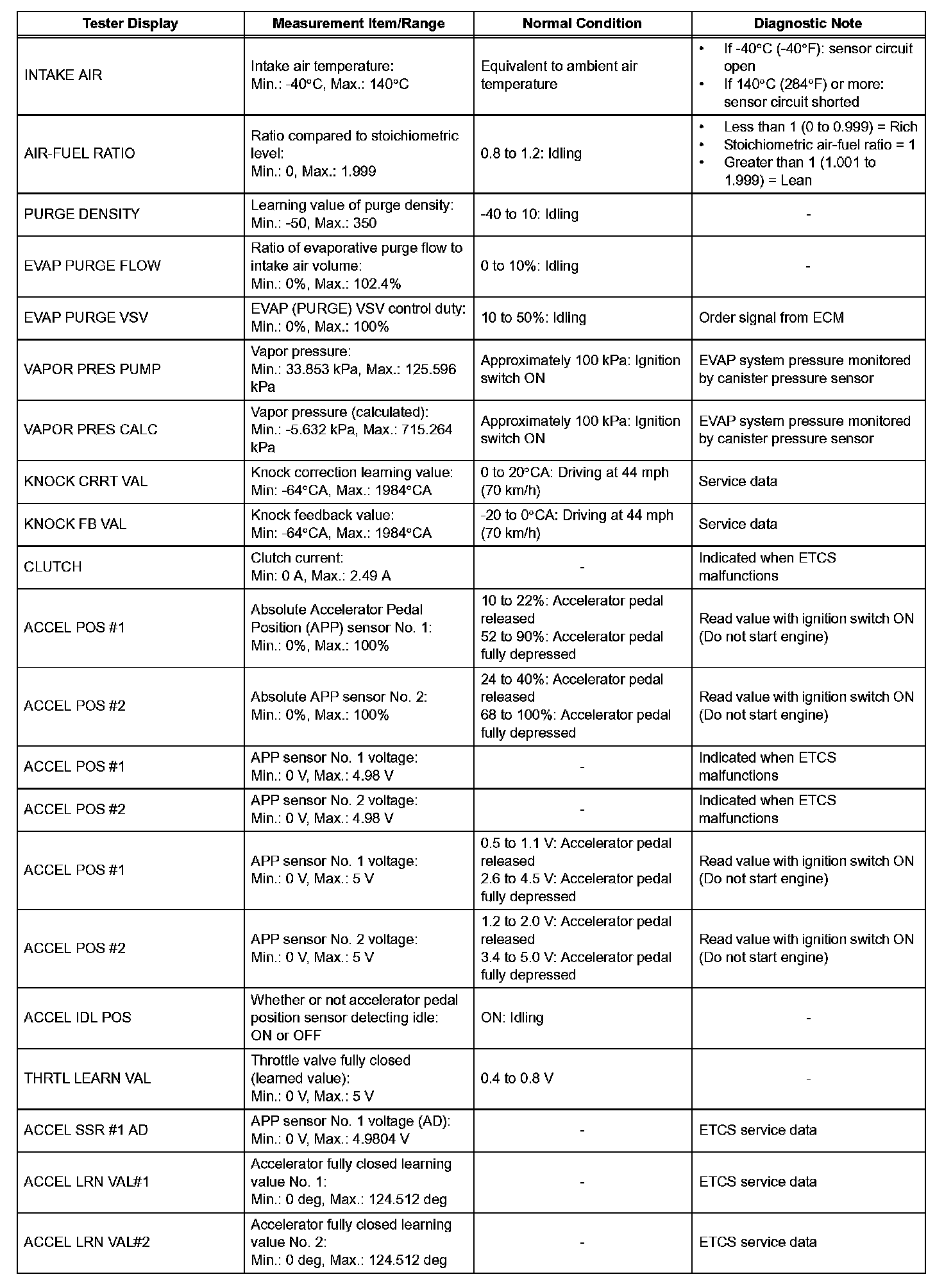 | Tester Display | Measurement Item/Range | Normal Condition | Diagnostic Note |
|---|---|---|---|
| INTAKE AIR | Intake air temperature: Min.: -40°C, Max.: 140°C | Equivalent to ambient air temperature | • If -40°C (-40°F): sensor circuit open • If 140°C (284°F) or more: sensor circuit shorted |
| AIR-FUEL RATIO | Ratio compared to stoichiometric level: Min.: 0, Max.: 1.999 | 0.8 to 1.2: Idling | • Less than 1 (0 to 0.999) = Rich • Stoichiometric air-fuel ratio = 1 • Greater than 1 (1.001 to 1.999) = Lean |
| PURGE DENSITY | Learning value of purge density: Min.: -50, Max.: 350 | -40 to 10: Idling | - |
| EVAP PURGE FLOW | Ratio of evaporative purge flow to intake air volume: Min.: 0%, Max.: 102.4% | 0 to 10%: Idling | - |
| EVAP PURGE VSV | EVAP (PURGE) VSV control duty: Min.: 0%, Max.: 100% | 10 to 50%: Idling | Order signal from ECM |
| VAPOR PRES PUMP | Vapor pressure: Min.: 33.853 kPa, Max.: 125.596 kPa | Approximately 100 kPa: Ignition switch ON | EVAP system pressure monitored by canister pressure sensor |
| VAPOR PRES CALC | Vapor pressure (calculated): Min.: -5.632 kPa, Max.: 715.264 kPa | Approximately 100 kPa: Ignition switch ON | EVAP system pressure monitored by canister pressure sensor |
| KNOCK CRRT VAL | Knock correction learning value: Min: -64°CA, Max.: 1984°CA | 0 to 20°CA: Driving at 44 mph (70 km/h) | Service data |
| KNOCK FB VAL | Knock feedback value: Min: -64°CA, Max.: 1984°CA | -20 to 0°CA: Driving at 44 mph (70 km/h) | Service data |
| CLUTCH | Clutch current: Min: 0 A, Max.: 2.49 A | - | Indicated when ETCS malfunctions |
| ACCEL POS #1 | Absolute Accelerator Pedal Position (APP) sensor No. 1: Min.: 0%, Max.: 100% | 10 to 22%: Accelerator pedal released 52 to 90%: Accelerator pedal fully depressed | Read value with ignition switch ON (Do not start engine) |
| ACCEL POS #2 | Absolute APP sensor No. 2: Min.: 0%, Max.: 100% | 24 to 40%: Accelerator pedal released 68 to 100%: Accelerator pedal fully depressed | Read value with ignition switch ON (Do not start engine) |
| ACCEL POS #1 | APP sensor No. 1 voltage: Min.: 0 V, Max.: 4.98 V | - | Indicated when ETCS malfunctions |
| ACCEL POS #2 | APP sensor No. 2 voltage: Min.: 0 V, Max.: 4.98 V | - | Indicated when ETCS malfunctions |
| ACCEL POS #1 | APP sensor No. 1 voltage: Min.: 0 V, Max.: 5 V | 0.5 to 1.1 V: Accelerator pedal released 2.6 to 4.5 V: Accelerator pedal fully depressed | Read value with ignition switch ON (Do not start engine) |
| ACCEL POS #2 | APP sensor No. 2 voltage: Min.: 0 V, Max.: 5 V | 1.2 to 2.0 V: Accelerator pedal released 3.4 to 5.0 V: Accelerator pedal fully depressed | Read value with ignition switch ON (Do not start engine) |
| ACCEL IDL POS | Whether or not accelerator pedal position sensor detecting idle: ON or OFF | ON: Idling | - |
| THRTL LEARN VAL | Throttle valve fully closed (learned value): Min.: 0 V, Max.: 5 V | 0.4 to 0.8 V | - |
| ACCEL SSR #1 AD | APP sensor No. 1 voltage (AD): Min.: 0 V, Max.: 4.9804 V | - | ETCS service data |
| ACCEL LRN VAL#1 | Accelerator fully closed learning value No. 1: Min.: 0 deg, Max.: 124.512 deg | - | ETCS service data |
| ACCEL LRN VAL#2 | Accelerator fully closed learning value No. 2: Min.: 0 deg, Max.: 124.512 deg | - | ETCS service data |